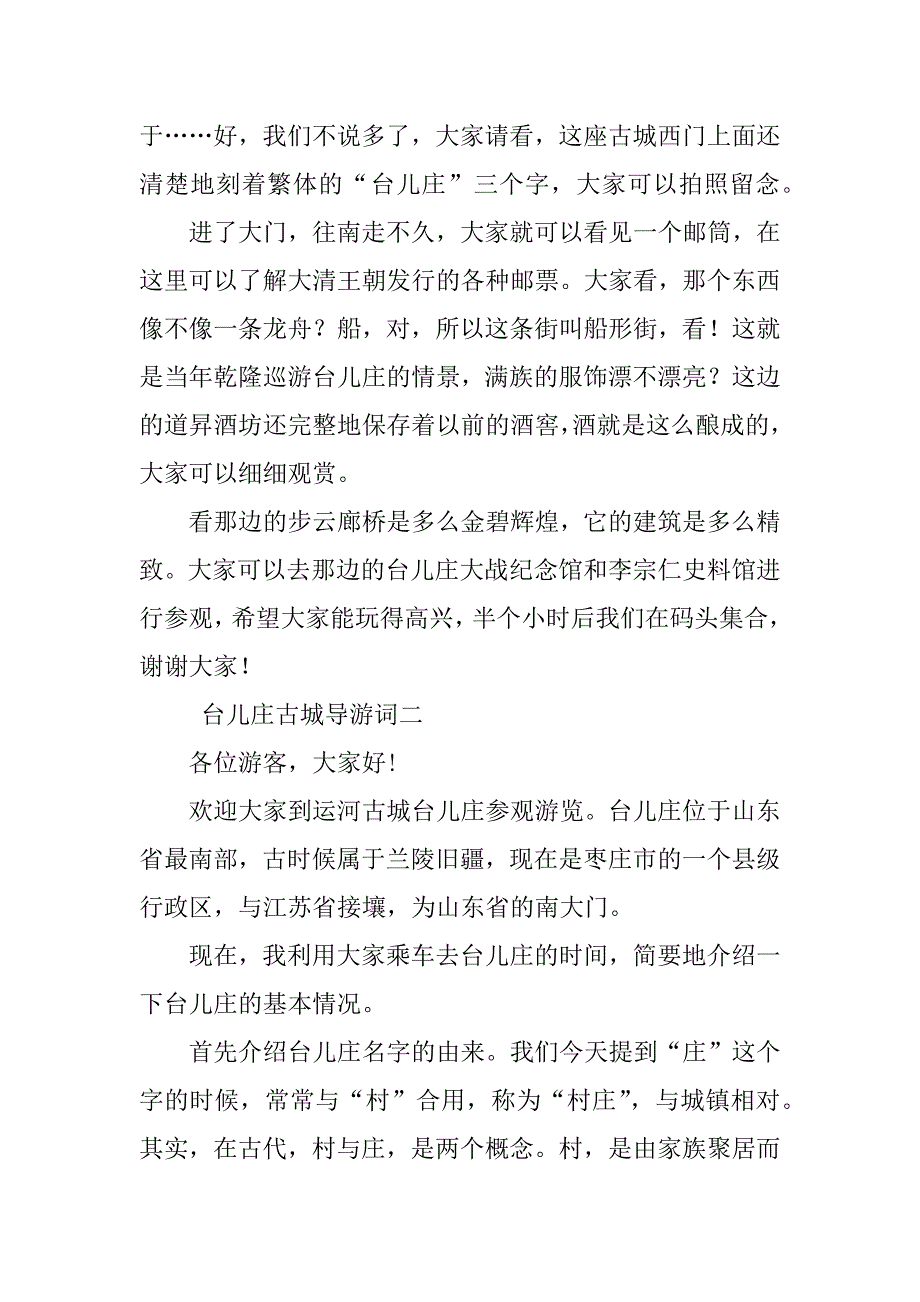 于……好，我们不说多了，大家请看，这座古城西门上面还清楚地刻着繁体的“台儿庄”三个字，大家可以拍照留念。

进了大门，往南走不久，大家就可以看见一个邮筒，在这里可以了解大清王朝发行的各种邮票。大家看，那个东西像不像一条龙舟？船，对，所以这条街叫船形街，看！这就是当年乾隆巡游台儿庄的情景，满族的服饰漂不漂亮？这边的道昇酒坊还完整地保存着以前的酒窖，酒就是这么酿成的，大家可以细细观赏。

看那边的步云廊桥是多么金碧辉煌，它的建筑是多么精致。大家可以去那边的台儿庄大战纪念馆和李宗仁史料馆进行参观，希望大家能玩得高兴，半个小时后我们在码头集合，谢谢大家！

台儿庄古城导游词二

各位游客，大家好！

欢迎大家到运河古城台儿庄参观游览。台儿庄位于山东省最南部，古时候属于兰陵旧疆，现在是枣庄市的一个县级行政区，与江苏省接壤，为山东省的南大门。

现在，我利用大家乘车去台儿庄的时间，简要地介绍一下台儿庄的基本情况。

首先介绍台儿庄名字的由来。我们今天提到“庄”这个字的时候，常常与“村”合用，称为“村庄”，与城镇相对。其实，在古代，村与庄，是两个概念。村，是由家族聚居而